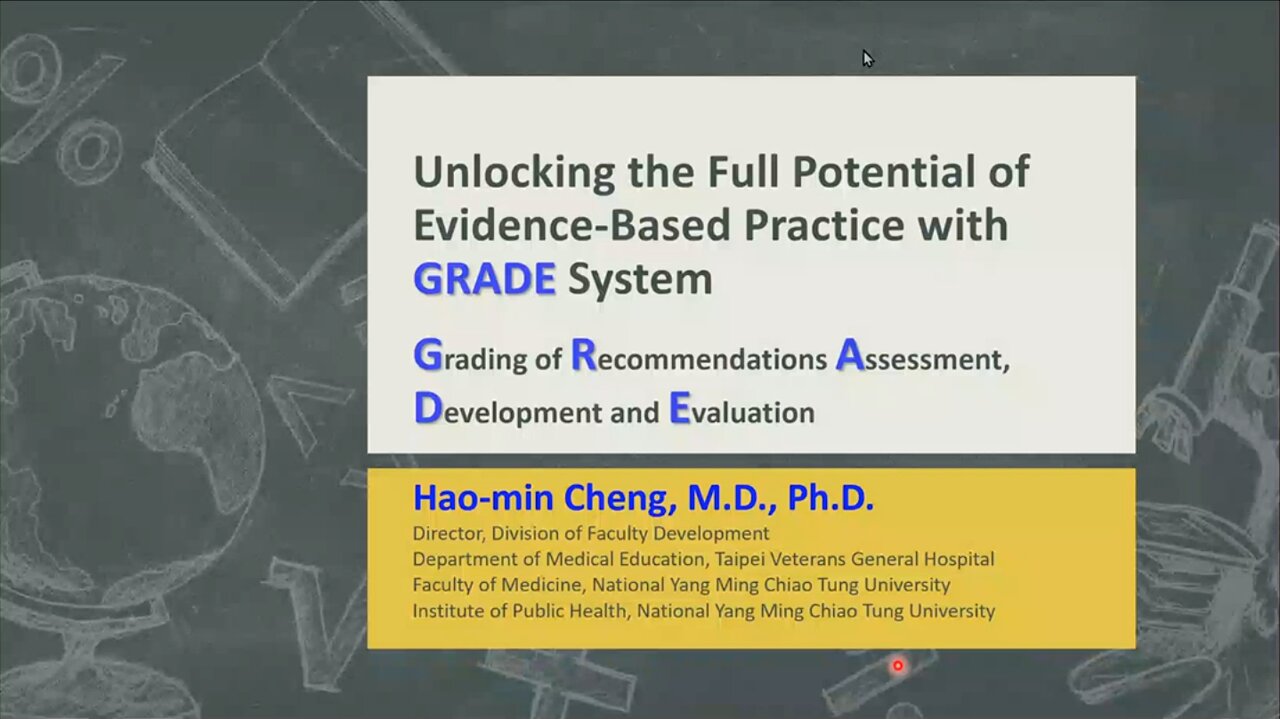 Unlocking the Full Potential of Evidence-Based Practice with GRADE System

Grading of Recommendations Assessment, Development and Evaluation

Hao-min Cheng, M.D., Ph.D.
Director, Division of Faculty Development
Department of Medical Education, Taipei Veterans General Hospital
Faculty of Medicine, National Yang Ming Chiao Tung University
Institute of Public Health, National Yang Ming Chiao Tung University